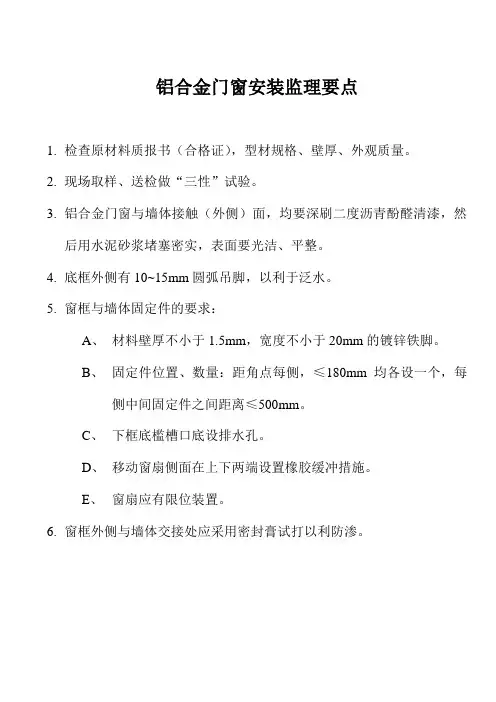 铝合金门窗安装监理要点

1. 检查原材料质报书（合格证），型材规格、壁厚、外观质量。

2. 现场取样、送检做“三性”试验。

3. 铝合金门窗与墙体接触（外侧）面，均要深刷二度沥青酚醛清漆，然后用水泥砂浆堵塞密实，表面要光洁、平整。

4. 底框外侧有 10~15mm 圆弧吊脚，以利于泛水。

5. 窗框与墙体固定件的要求：

A、 材料壁厚不小于 1.5mm，宽度不小于 20mm 的镀锌铁脚。

B、 固定件位置、数量：距角点每侧，≤180mm 均各设一个，每侧中间固定件之间距离≤500mm。

C、 下框底槛槽口底设排水孔。

D、 移动窗扇侧面在上下两端设置橡胶缓冲措施。

E、 窗扇应有限位装置。

6. 窗框外侧与墙体交接处应采用密封膏试打以利防渗。